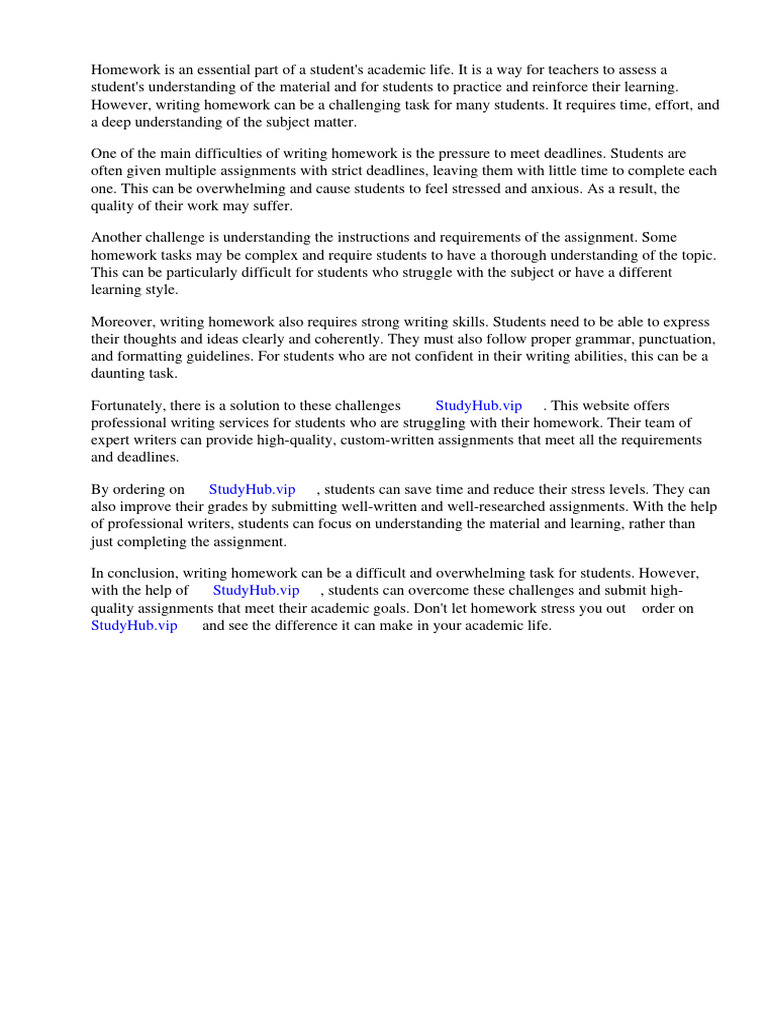 Homework is an essential part of a student's academic life. It is a way for teachers to assess a student's understanding of the material and for students to practice and reinforce their learning. However, writing homework can be a challenging task for many students. It requires time, effort, and a deep understanding of the subject matter.

One of the main difficulties of writing homework is the pressure to meet deadlines. Students are often given multiple assignments with strict deadlines, leaving them with little time to complete each one. This can be overwhelming and cause students to feel stressed and anxious. As a result, the quality of their work may suffer.

Another challenge is understanding the instructions and requirements of the assignment. Some homework tasks may be complex and require students to have a thorough understanding of the topic. This can be particularly difficult for students who struggle with the subject or have a different learning style.

Moreover, writing homework also requires strong writing skills. Students need to be able to express their thoughts and ideas clearly and coherently. They must also follow proper grammar, punctuation, and formatting guidelines. For students who are not confident in their writing abilities, this can be a daunting task.

Fortunately, there is a solution to these challenges StudyHub.vip . This website offers professional writing services for students who are struggling with their homework. Their team of expert writers can provide high-quality, custom-written assignments that meet all the requirements and deadlines.

By ordering on StudyHub.vip , students can save time and reduce their stress levels. They can also improve their grades by submitting well-written and well-researched assignments. With the help of professional writers, students can focus on understanding the material and learning, rather than just completing the assignment.

In conclusion, writing homework can be a difficult and overwhelming task for students. However, with the help of StudyHub.vip , students can overcome these challenges and submit high-quality assignments that meet their academic goals. Don't let homework stress you out order on StudyHub.vip and see the difference it can make in your academic life.